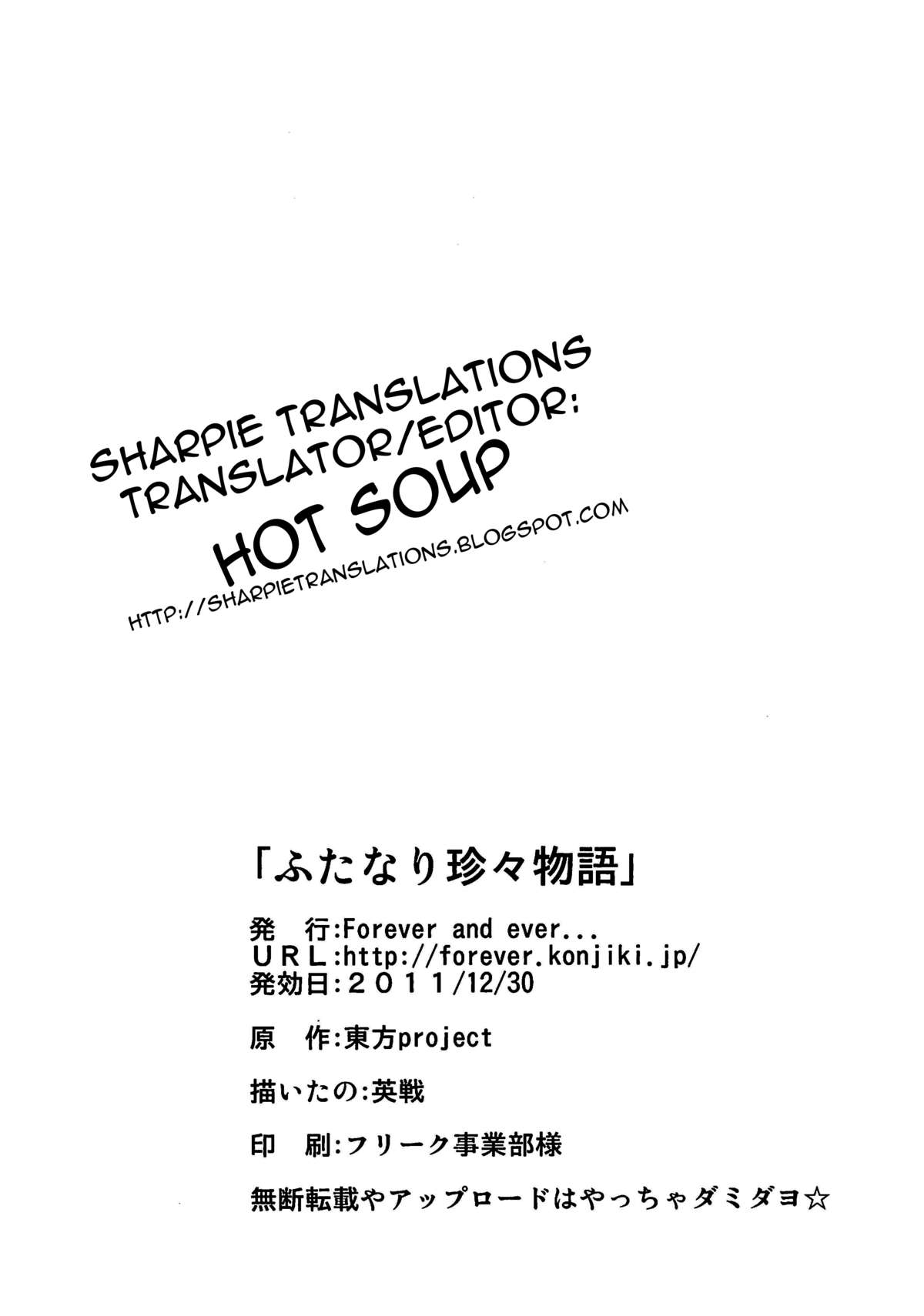 SHARPIE TRANSLATIONS
TRANSLATOR/EDITOR:
HOT SOUP
HTTP://SHARPIETRANSLATIONS.BLOGSPOT.COM

「ふたなり珍々物語」

発 行:Forever and ever...
URL:http://forever.konjiki.jp/
発効日:2011/12/30

原 作:東方project

描いたの:英戦

印 刷:フリーク事業部様

無断転載やアップロードはやっちゃダミダヨ☆